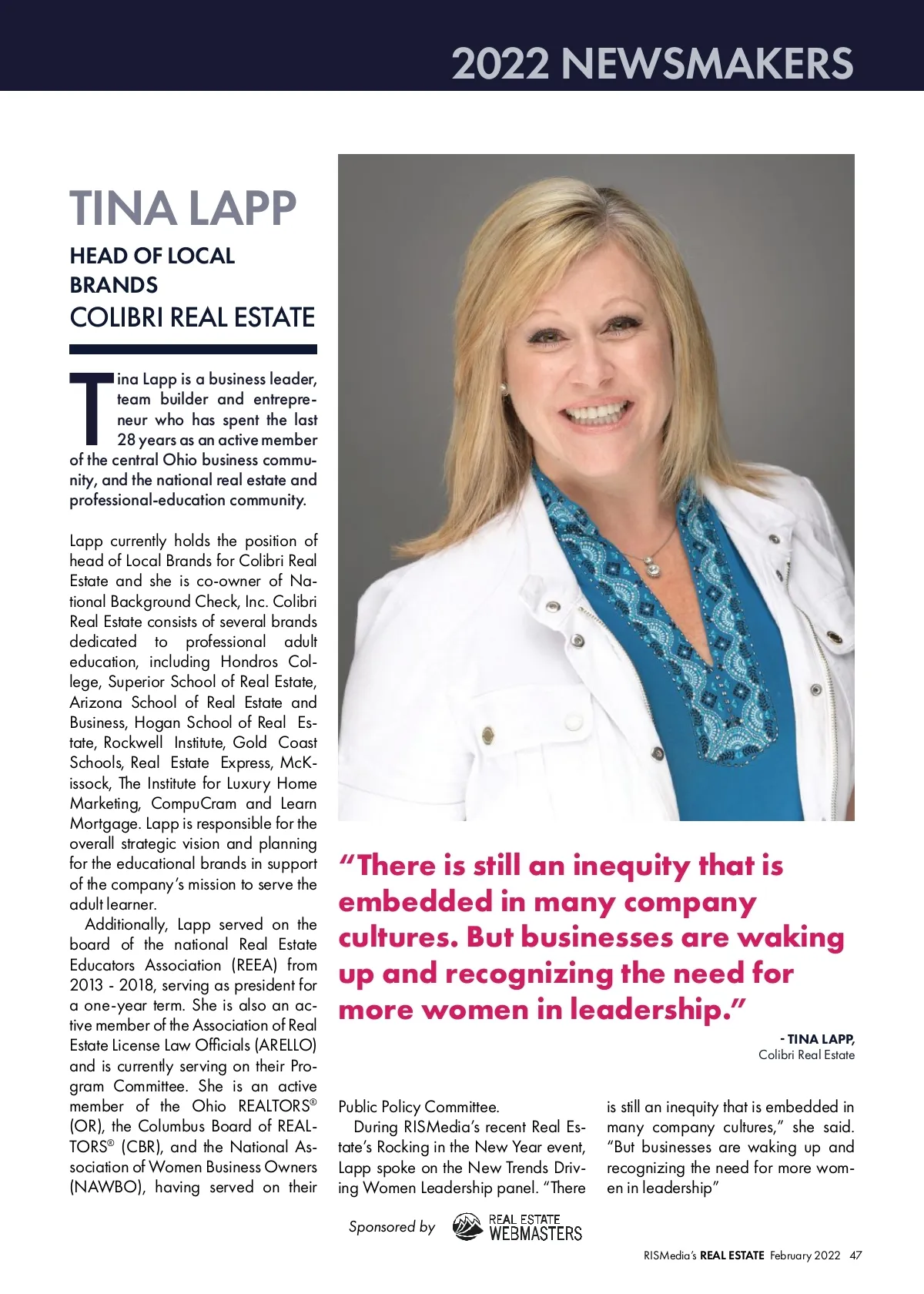 2022 NEWSMAKERS

TINA LAPP

HEAD OF LOCAL BRANDS

COLIBRI REAL ESTATE

Tina Lapp is a business leader, team builder and entrepreneur who has spent the last 28 years as an active member of the central Ohio business community, and the national real estate and professional-education community.

Lapp currently holds the position of head of Local Brands for Colibri Real Estate and she is co-owner of National Background Check, Inc. Colibri Real Estate consists of several brands dedicated to professional adult education, including Hondros College, Superior School of Real Estate, Arizona School of Real Estate and Business, Hogan School of Real Estate, Rockwell Institute, Gold Coast Schools, Real Estate Express, McKissock, The Institute for Luxury Home Marketing, CompuCram and Learn Mortgage. Lapp is responsible for the overall strategic vision and planning for the educational brands in support of the company's mission to serve the adult learner.

Additionally, Lapp served on the board of the national Real Estate Educators Association (REEA) from 2013 - 2018, serving as president for a one-year term. She is also an active member of the Association of Real Estate License Law Officials (ARELLO) and is currently serving on their Program Committee. She is an active member of the Ohio REALTORS® (OR), the Columbus Board of REALTORS® (CBR), and the National Association of Women Business Owners (NAWBO), having served on their Public Policy Committee.

During RISMedia's recent Real Estate's Rocking in the New Year event, Lapp spoke on the New Trends Driving Women Leadership panel. "There is still an inequity that is embedded in many company cultures," she said. "But businesses are waking up and recognizing the need for more women in leadership"

"There is still an inequity that is embedded in many company cultures. But businesses are waking up and recognizing the need for more women in leadership."

- TINA LAPP,
Colibri Real Estate

Sponsored by REAL ESTATE WEBMASTERS

RISMedia's REAL ESTATE February 2022 47